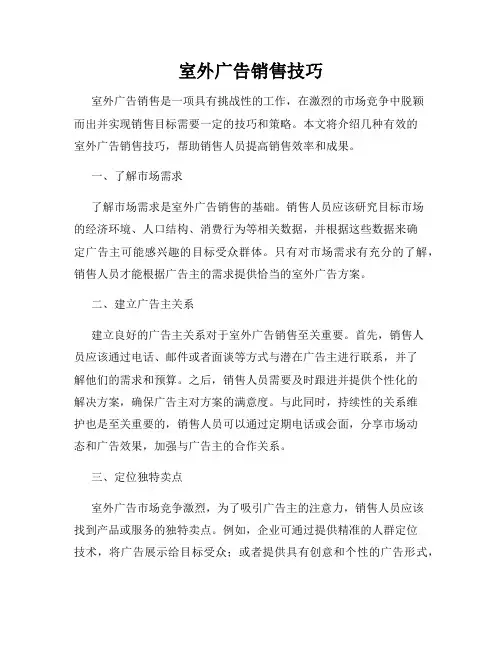 室外广告销售技巧

室外广告销售是一项具有挑战性的工作，在激烈的市场竞争中脱颖而出并实现销售目标需要一定的技巧和策略。本文将介绍几种有效的室外广告销售技巧，帮助销售人员提高销售效率和成果。

一、了解市场需求

了解市场需求是室外广告销售的基础。销售人员应该研究目标市场的经济环境、人口结构、消费行为等相关数据，并根据这些数据来确定广告主可能感兴趣的目标受众群体。只有对市场需求有充分的了解，销售人员才能根据广告主的需求提供恰当的室外广告方案。

二、建立广告主关系

建立良好的广告主关系对于室外广告销售至关重要。首先，销售人员应该通过电话、邮件或者面谈等方式与潜在广告主进行联系，并了解他们的需求和预算。之后，销售人员需要及时跟进并提供个性化的解决方案，确保广告主对方案的满意度。与此同时，持续性的关系维护也是至关重要的，销售人员可以通过定期电话或会面，分享市场动态和广告效果，加强与广告主的合作关系。

三、定位独特卖点

室外广告市场竞争激烈，为了吸引广告主的注意力，销售人员应该找到产品或服务的独特卖点。例如，企业可通过提供精准的人群定位技术，将广告展示给目标受众；或者提供具有创意和个性的广告形式，